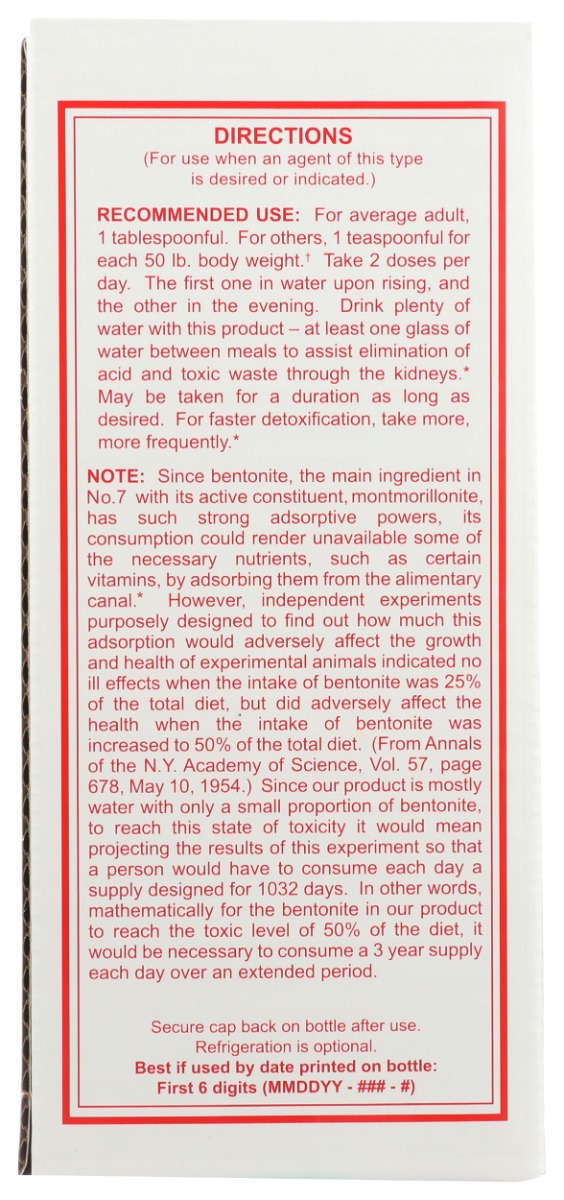 DIRECTIONS
(For use when an agent of this type is desired or indicated.)

RECOMMENDED USE: For average adult, 1 tablespoonful. For others, 1 teaspoonful for each 50 lb. body weight.† Take 2 doses per day. The first one in water upon rising, and the other in the evening. Drink plenty of water with this product – at least one glass of water between meals to assist elimination of acid and toxic waste through the kidneys.* May be taken for a duration as long as desired. For faster detoxification, take more, more frequently.*

NOTE: Since bentonite, the main ingredient in No.7 with its active constituent, montmorillonite, has such strong adsorptive powers, its consumption could render unavailable some of the necessary nutrients, such as certain vitamins, by adsorbing them from the alimentary canal.* However, independent experiments purposely designed to find out how much this adsorption would adversely affect the growth and health of experimental animals indicated no ill effects when the intake of bentonite was 25% of the total diet, but did adversely affect the health when the intake of bentonite was increased to 50% of the total diet. (From Annals of the N.Y. Academy of Science, Vol. 57, page 678, May 10, 1954.) Since our product is mostly water with only a small proportion of bentonite, to reach this state of toxicity it would mean projecting the results of this experiment so that a person would have to consume each day a supply designed for 1032 days. In other words, mathematically for the bentonite in our product to reach the toxic level of 50% of the diet, it would be necessary to consume a 3 year supply each day over an extended period.

Secure cap back on bottle after use.
Refrigeration is optional.
Best if used by date printed on bottle:
First 6 digits (MMDDYY - ### - #)